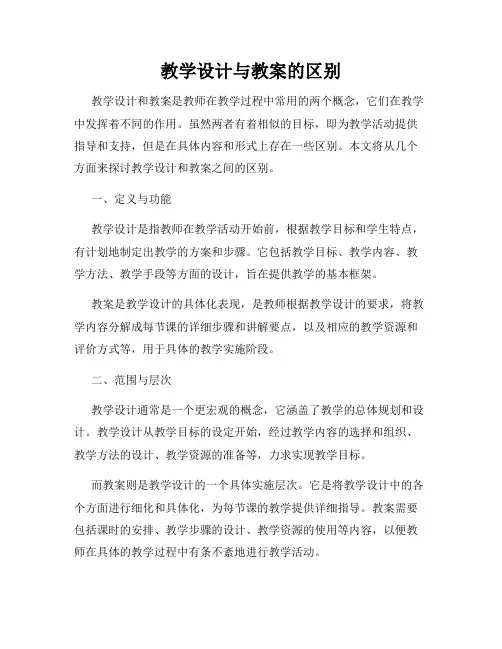 教学设计与教案的区别

教学设计和教案是教师在教学过程中常用的两个概念，它们在教学中发挥着不同的作用。虽然两者有着相似的目标，即为教学活动提供指导和支持，但是在具体内容和形式上存在一些区别。本文将从几个方面来探讨教学设计和教案之间的区别。

一、定义与功能

教学设计是指教师在教学活动开始前，根据教学目标和学生特点，有计划地制定出教学的方案和步骤。它包括教学目标、教学内容、教学方法、教学手段等方面的设计，旨在提供教学的基本框架。

教案是教学设计的具体化表现，是教师根据教学设计的要求，将教学内容分解成每节课的详细步骤和讲解要点，以及相应的教学资源和评价方式等，用于具体的教学实施阶段。

二、范围与层次

教学设计通常是一个更宏观的概念，它涵盖了教学的总体规划和设计。教学设计从教学目标的设定开始，经过教学内容的选择和组织、教学方法的设计、教学资源的准备等，力求实现教学目标。

而教案则是教学设计的一个具体实施层次。它是将教学设计中的各个方面进行细化和具体化，为每节课的教学提供详细指导。教案需要包括课时的安排、教学步骤的设计、教学资源的使用等内容，以便教师在具体的教学过程中有条不紊地进行教学活动。